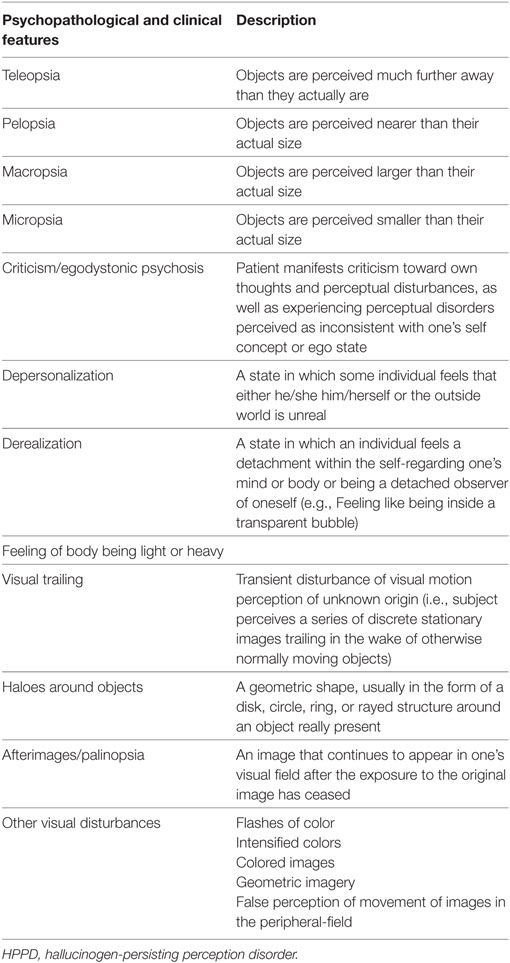 | Psychopathological and clinical features | Description |
|---|---|
| Teleopsia | Objects are perceived much further away than they actually are |
| Pelopsia | Objects are perceived nearer than their actual size |
| Macropsia | Objects are perceived larger than their actual size |
| Micropsia | Objects are perceived smaller than their actual size |
| Criticism/egodystonic psychosis | Patient manifests criticism toward own thoughts and perceptual disturbances, as well as experiencing perceptual disorders perceived as inconsistent with one's self concept or ego state |
| Depersonalization | A state in which some individual feels that either he/she him/herself or the outside world is unreal |
| Derealization | A state in which an individual feels a detachment within the self-regarding one's mind or body or being a detached observer of oneself (e.g., Feeling like being inside a transparent bubble) |
| Feeling of body being light or heavy | |
| Visual trailing | Transient disturbance of visual motion perception of unknown origin (i.e., subject perceives a series of discrete stationary images trailing in the wake of otherwise normally moving objects) |
| Haloes around objects | A geometric shape, usually in the form of a disk, circle, ring, or rayed structure around an object really present |
| Afterimages/palinopsia | An image that continues to appear in one's visual field after the exposure to the original image has ceased |
| Other visual disturbances | Flashes of color Intensified colors Colored images Geometric imagery False perception of movement of images in the peripheral-field |

HPPD, hallucinogen-persisting perception disorder.